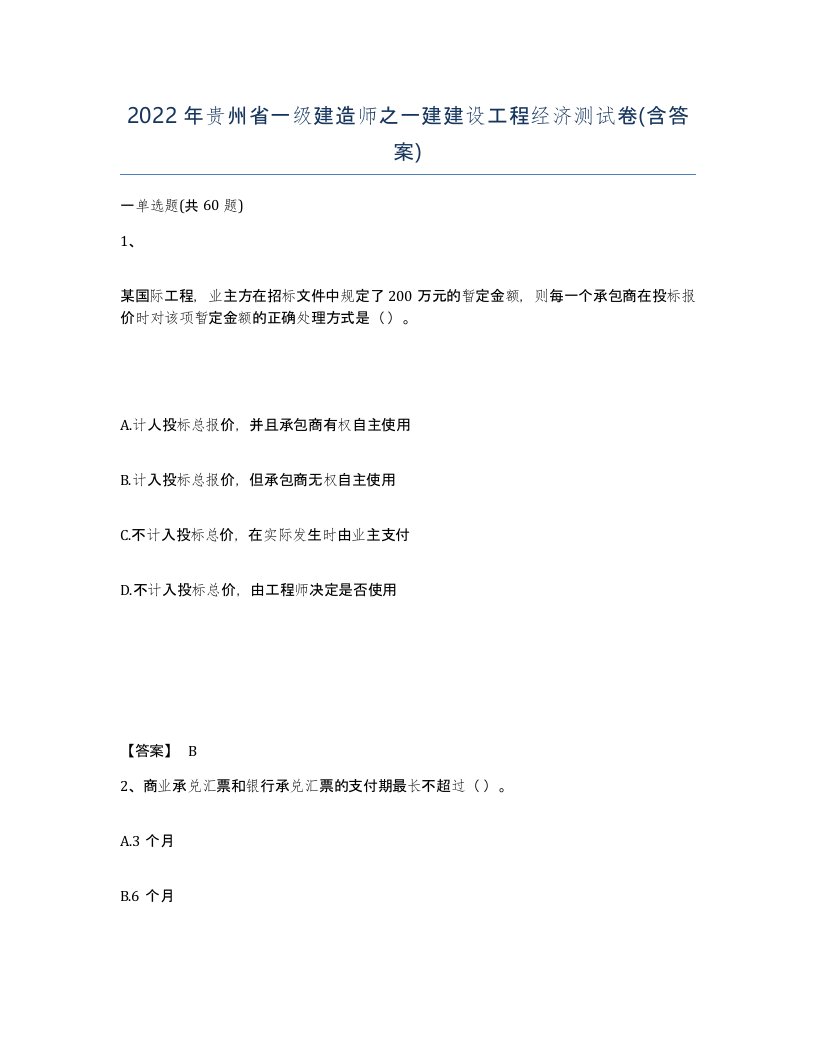 2022年贵州省一级建造师之一建建设工程经济测试卷(含答案)

一单选题(共 60 题)

1、

某国际工程，业主方在招标文件中规定了 200 万元的暂定金额，则每一个承包商在投标报价时对该项暂定金额的正确处理方式是（）。

A.计人投标总报价，并且承包商有权自主使用

B.计入投标总报价，但承包商无权自主使用

C.不计入投标总价，在实际发生时由业主支付

D.不计入投标总价，由工程师决定是否使用

【答案】 B

2、商业承兑汇票和银行承兑汇票的支付期最长不超过（）。

A.3 个月

B.6 个月